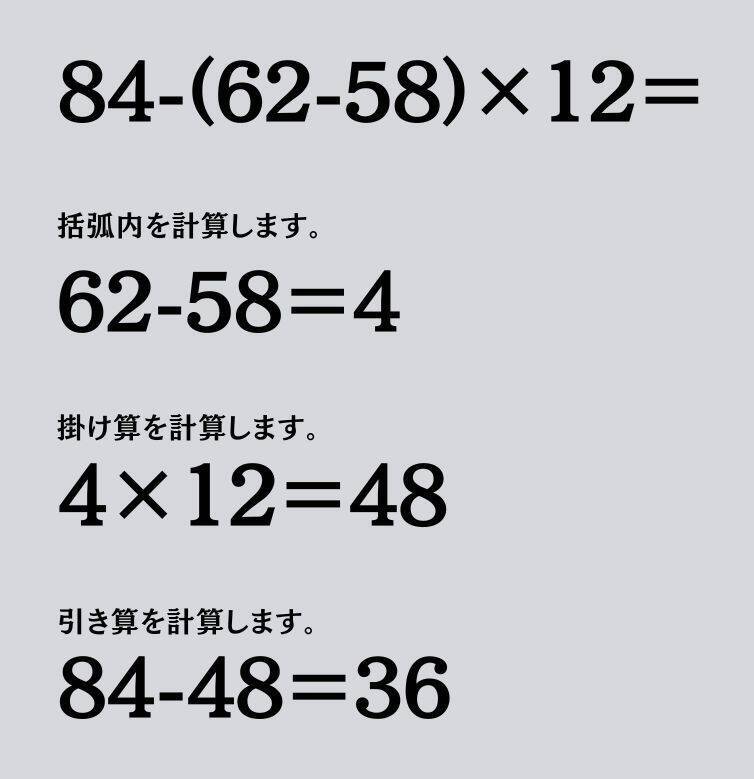 $84-(62-58)\times 12=$

括弧内を計算します。

$62-58=4$

掛け算を計算します。

$4\times 12=48$

引き算を計算します。

$84-48=36$